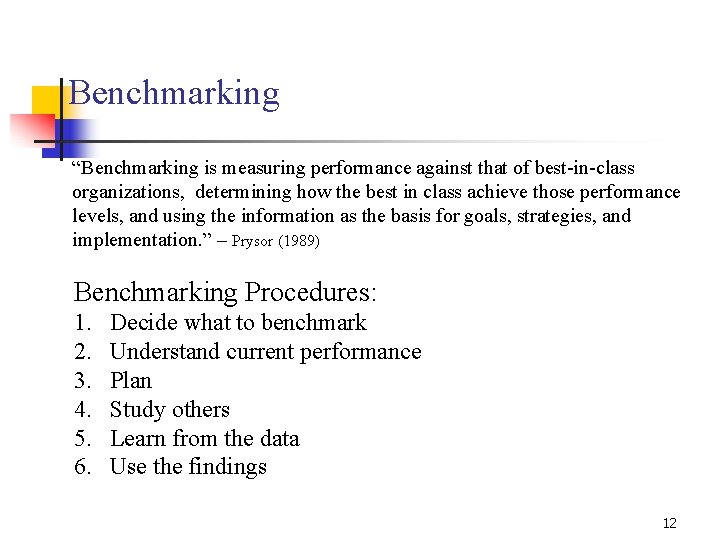 Benchmarking

“Benchmarking is measuring performance against that of best-in-class organizations, determining how the best in class achieve those performance levels, and using the information as the basis for goals, strategies, and implementation.” – Prysor (1989)

Benchmarking Procedures:
1. Decide what to benchmark
2. Understand current performance
3. Plan
4. Study others
5. Learn from the data
6. Use the findings

12